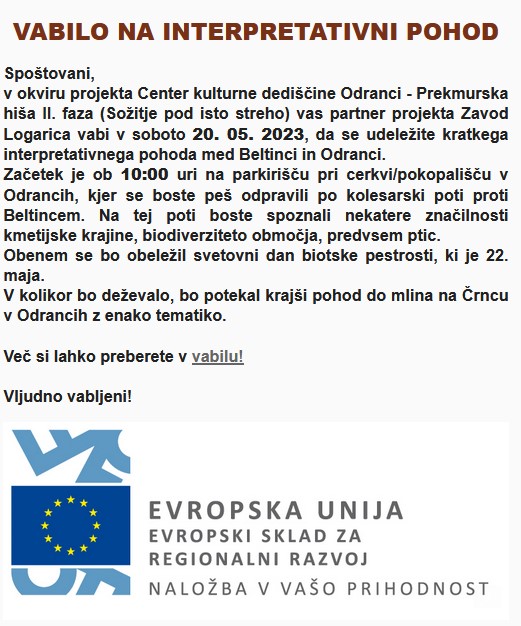 VABILO NA INTERPRETATIVNI POHOD

Spoštovani,
v okviru projekta Center kulturne dediščine Odranci - Prekmurska hiša II. faza (Sožitje pod isto streho) vas partner projekta Zavod Logarica vabi v soboto 20. 05. 2023, da se udeležite kratkega interpretativnega pohoda med Beltinci in Odranci.
Začetek je ob 10:00 uri na parkirišču pri cerkvi/pokopališču v Odrancih, kjer se boste peš odpravili po kolesarski poti proti Beltincem. Na tej poti boste spoznali nekatere značilnosti kmetijske krajine, biodiverziteto območja, predvsem ptic.
Obenem se bo obeležil svetovni dan biotske pestrosti, ki je 22. maja.
V kolikor bo deževalo, bo potekal krajši pohod do mlina na Črncu v Odrancih z enako tematiko.

Več si lahko preberete v vabilu!

Vljudno vabljeni!

EVROPSKA UNIJA
EVROPSKI SKLAD ZA REGIONALNI RAZVOJ
NALOŽBA V VAŠO PRIHODNOST